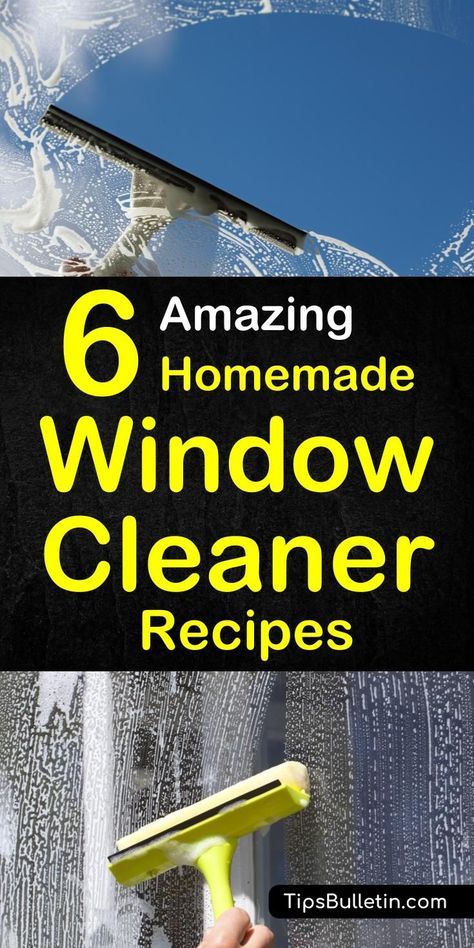 6 Amazing Homemade Window Cleaner Recipes

TipsBulletin.com